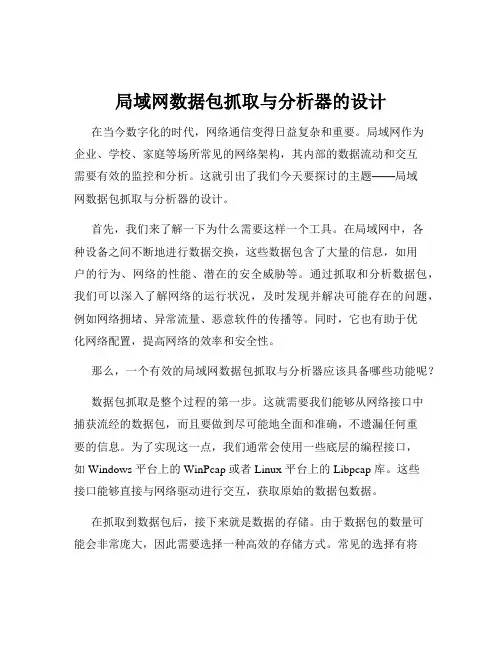 局域网数据包抓取与分析器的设计

在当今数字化的时代，网络通信变得日益复杂和重要。局域网作为企业、学校、家庭等场所常见的网络架构，其内部的数据流动和交互需要有效的监控和分析。这就引出了我们今天要探讨的主题——局域网数据包抓取与分析器的设计。

首先，我们来了解一下为什么需要这样一个工具。在局域网中，各种设备之间不断地进行数据交换，这些数据包含了大量的信息，如用户的行为、网络的性能、潜在的安全威胁等。通过抓取和分析数据包，我们可以深入了解网络的运行状况，及时发现并解决可能存在的问题，例如网络拥堵、异常流量、恶意软件的传播等。同时，它也有助于优化网络配置，提高网络的效率和安全性。

那么，一个有效的局域网数据包抓取与分析器应该具备哪些功能呢？

数据包抓取是整个过程的第一步。这就需要我们能够从网络接口中捕获流经的数据包，而且要做到尽可能地全面和准确，不遗漏任何重要的信息。为了实现这一点，我们通常会使用一些底层的编程接口，如 Windows 平台上的 WinPcap 或者 Linux 平台上的 Libpcap 库。这些接口能够直接与网络驱动进行交互，获取原始的数据包数据。

在抓取到数据包后，接下来就是数据的存储。由于数据包的数量可能会非常庞大，因此需要选择一种高效的存储方式。常见的选择有将